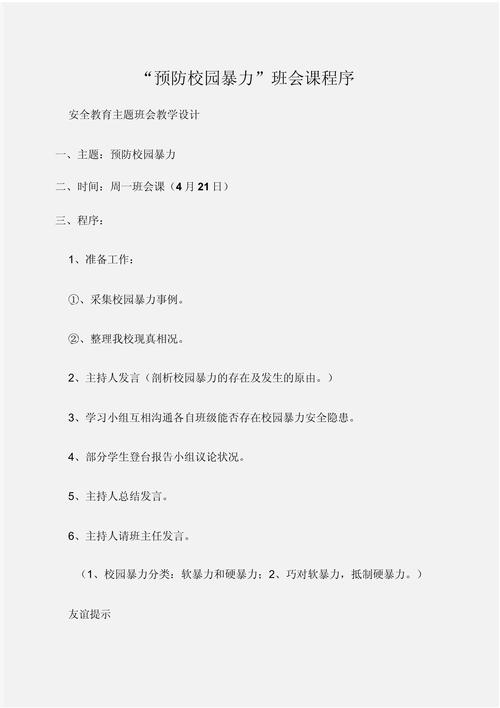 “预防校园暴力”班会课程序

安全教育主题班会教学设计

一、主题：预防校园暴力

二、时间：周一班会课（4月21日）

三、程序：

1、准备工作：

①、采集校园暴力事例。

②、整理我校现真相况。

2、主持人发言（剖析校园暴力的存在及发生的原由。）

3、学习小组互相沟通各自班级能否存在校园暴力安全隐患。

4、部分学生登台报告小组议论状况。

5、主持人总结发言。

6、主持人请班主任发言。

（1、校园暴力分类：软暴力和硬暴力；2、巧对软暴力，抵制硬暴力。）

友谊提示